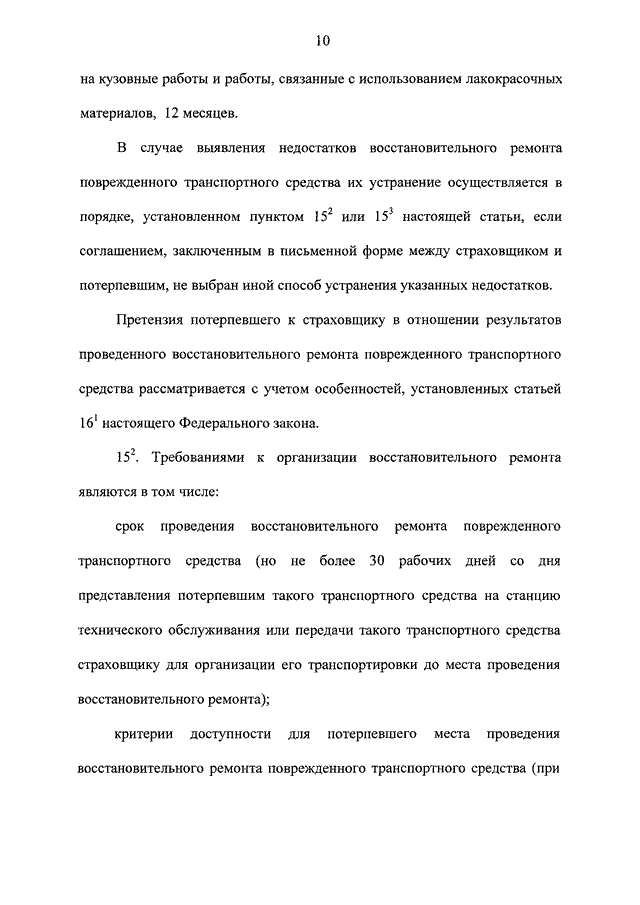 10

на кузовные работы и работы, связанные с использованием лакокрасочных материалов, 12 месяцев.

В случае выявления недостатков восстановительного ремонта поврежденного транспортного средства их устранение осуществляется в порядке, установленном пунктом $15^2$ или $15^3$ настоящей статьи, если соглашением, заключенным в письменной форме между страховщиком и потерпевшим, не выбран иной способ устранения указанных недостатков.

Претензия потерпевшего к страховщику в отношении результатов проведенного восстановительного ремонта поврежденного транспортного средства рассматривается с учетом особенностей, установленных статьей $16^1$ настоящего Федерального закона.

$15^2$. Требованиями к организации восстановительного ремонта являются в том числе:

срок проведения восстановительного ремонта поврежденного транспортного средства (но не более 30 рабочих дней со дня представления потерпевшим такого транспортного средства на станцию технического обслуживания или передачи такого транспортного средства страховщику для организации его транспортировки до места проведения восстановительного ремонта);

критерии доступности для потерпевшего места проведения восстановительного ремонта поврежденного транспортного средства (при